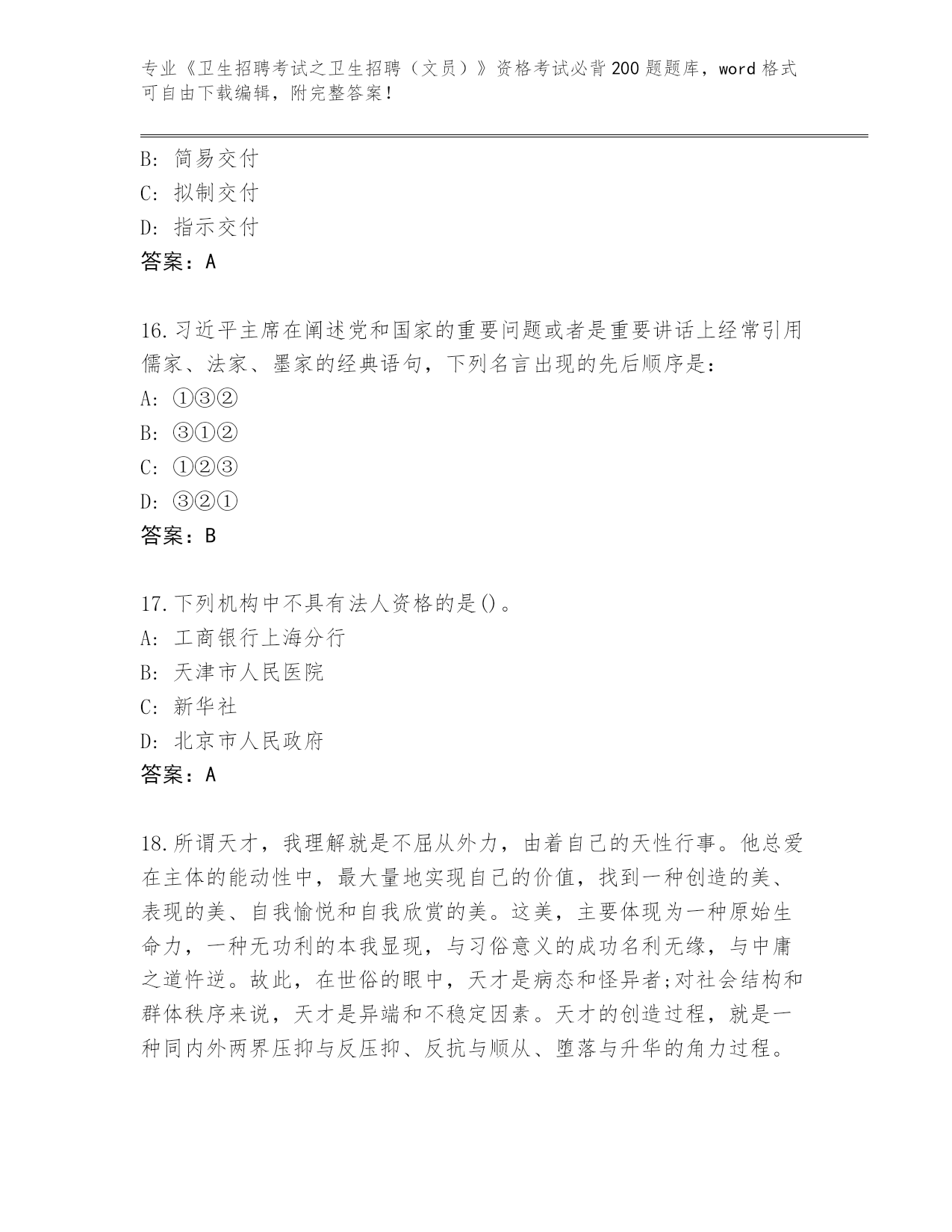 专业《卫生招聘考试之卫生招聘（文员）》资格考试必背200题题库，word格式可自由下载编辑，附完整答案！

B: 简易交付
C: 拟制交付
D: 指示交付
答案：A

16.习近平主席在阐述党和国家的重要问题或者是重要讲话上经常引用儒家、法家、墨家的经典语句，下列名言出现的先后顺序是：
A: ①③②
B: ③①②
C: ①②③
D: ③②①
答案：B

17.下列机构中不具有法人资格的是()。
A: 工商银行上海分行
B: 天津市人民医院
C: 新华社
D: 北京市人民政府
答案：A

18.所谓天才，我理解就是不屈从外力，由着自己的天性行事。他总爱在主体的能动性中，最大量地实现自己的价值，找到一种创造的美、表现的美、自我愉悦和自我欣赏的美。这美，主要体现为一种原始生命力，一种无功利的本我显现，与习俗意义的成功名利无缘，与中庸之道忤逆。故此，在世俗的眼中，天才是病态和怪异者;对社会结构和群体秩序来说，天才是异端和不稳定因素。天才的创造过程，就是一种同内外两界压抑与反压抑、反抗与顺从、堕落与升华的角力过程。